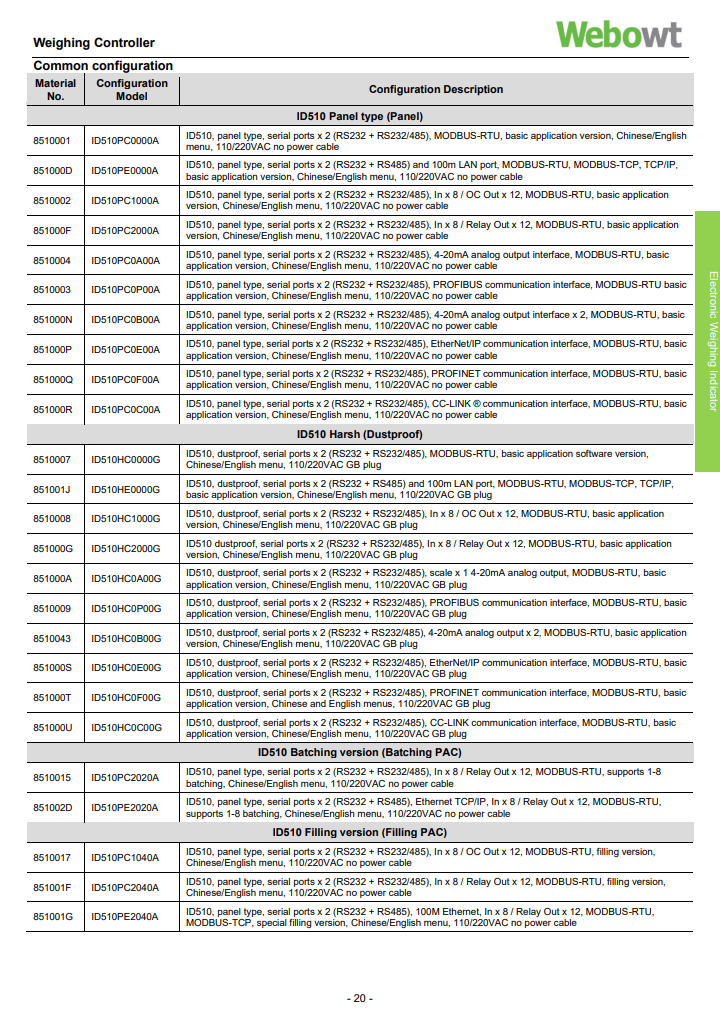 Weighing Controller

Webowt

Common configuration

| Material No. | Configuration Model | Configuration Description |
|---|---|---|
| ID510 Panel type (Panel) | | |
| 8510001 | ID510PC0000A | ID510, panel type, serial ports x 2 (RS232 + RS232/485), MODBUS-RTU, basic application version, Chinese/English menu, 110/220VAC no power cable |
| 851000D | ID510PE0000A | ID510, panel type, serial ports x 2 (RS232 + RS485) and 100m LAN port, MODBUS-RTU, MODBUS-TCP, TCP/IP, basic application version, Chinese/English menu, 110/220VAC no power cable |
| 8510002 | ID510PC1000A | ID510, panel type, serial ports x 2 (RS232 + RS232/485), In x 8 / OC Out x 12, MODBUS-RTU, basic application version, Chinese/English menu, 110/220VAC no power cable |
| 851000F | ID510PC2000A | ID510, panel type, serial ports x 2 (RS232 + RS232/485), In x 8 / Relay Out x 12, MODBUS-RTU, basic application version, Chinese/English menu, 110/220VAC no power cable |
| 8510004 | ID510PC0A00A | ID510, panel type, serial ports x 2 (RS232 + RS232/485), 4-20mA analog output interface, MODBUS-RTU, basic application version, Chinese/English menu, 110/220VAC no power cable |
| 8510003 | ID510PC0P00A | ID510, panel type, serial ports x 2 (RS232 + RS232/485), PROFIBUS communication interface, MODBUS-RTU basic application version, Chinese/English menu, 110/220VAC no power cable |
| 851000N | ID510PC0B00A | ID510, panel type, serial ports x 2 (RS232 + RS232/485), 4-20mA analog output interface x 2, MODBUS-RTU, basic application version, Chinese/English menu, 110/220VAC no power cable |
| 851000P | ID510PC0E00A | ID510, panel type, serial ports x 2 (RS232 + RS232/485), EtherNet/IP communication interface, MODBUS-RTU, basic application version, Chinese/English menu, 110/220VAC no power cable |
| 851000Q | ID510PC0F00A | ID510, panel type, serial ports x 2 (RS232 + RS232/485), PROFINET communication interface, MODBUS-RTU, basic application version, Chinese/English menu, 110/220VAC no power cable |
| 851000R | ID510PC0C00A | ID510, panel type, serial ports x 2 (RS232 + RS232/485), CC-LINK ® communication interface, MODBUS-RTU, basic application version, Chinese/English menu, 110/220VAC no power cable |
| ID510 Harsh (Dustproof) | | |
| 8510007 | ID510HC0000G | ID510, dustproof, serial ports x 2 (RS232 + RS232/485), MODBUS-RTU, basic application software version, Chinese/English menu, 110/220VAC GB plug |
| 851001J | ID510HE0000G | ID510, dustproof, serial ports x 2 (RS232 + RS485) and 100m LAN port, MODBUS-RTU, MODBUS-TCP, TCP/IP, basic application version, Chinese/English menu, 110/220VAC GB plug |
| 8510008 | ID510HC1000G | ID510, dustproof, serial ports x 2 (RS232 + RS232/485), In x 8 / OC Out x 12, MODBUS-RTU, basic application version, Chinese/English menu, 110/220VAC GB plug |
| 851000G | ID510HC2000G | ID510 dustproof, serial ports x 2 (RS232 + RS232/485), In x 8 / Relay Out x 12, MODBUS-RTU, basic application version, Chinese/English menu, 110/220VAC GB plug |
| 851000A | ID510HC0A00G | ID510, dustproof, serial ports x 2 (RS232 + RS232/485), scale x 1 4-20mA analog output, MODBUS-RTU, basic application version, Chinese/English menu, 110/220VAC GB plug |
| 8510009 | ID510HC0P00G | ID510, dustproof, serial ports x 2 (RS232 + RS232/485), PROFIBUS communication interface, MODBUS-RTU, basic application version, Chinese/English menu, 110/220VAC GB plug |
| 8510043 | ID510HC0B00G | ID510, dustproof, serial ports x 2 (RS232 + RS232/485), 4-20mA analog output x 2, MODBUS-RTU, basic application version, Chinese/English menu, 110/220VAC GB plug |
| 851000S | ID510HC0E00G | ID510, dustproof, serial ports x 2 (RS232 + RS232/485), EtherNet/IP communication interface, MODBUS-RTU, basic application version, Chinese/English menu, 110/220VAC GB plug |
| 851000T | ID510HC0F00G | ID510, dustproof, serial ports x 2 (RS232 + RS232/485), PROFINET communication interface, MODBUS-RTU, basic application version, Chinese and English menus, 110/220VAC GB plug |
| 851000U | ID510HC0C00G | ID510, dustproof, serial ports x 2 (RS232 + RS232/485), CC-LINK communication interface, MODBUS-RTU, basic application version, Chinese/English menu, 110/220VAC GB plug |
| ID510 Batching version (Batching PAC) | | |
| 8510015 | ID510PC2020A | ID510, panel type, serial ports x 2 (RS232 + RS232/485), In x 8 / Relay Out x 12, MODBUS-RTU, supports 1-8 batching, Chinese/English menu, 110/220VAC no power cable |
| 851002D | ID510PE2020A | ID510, panel type, serial ports x 2 (RS232 + RS485), Ethernet TCP/IP, In x 8 / Relay Out x 12, MODBUS-RTU, supports 1-8 batching, Chinese/English menu, 110/220VAC no power cable |
| ID510 Filling version (Filling PAC) | | |
| 8510017 | ID510PC1040A | ID510, panel type, serial ports x 2 (RS232 + RS232/485), In x 8 / OC Out x 12, MODBUS-RTU, filling version, Chinese/English menu, 110/220VAC no power cable |
| 851001F | ID510PC2040A | ID510, panel type, serial ports x 2 (RS232 + RS232/485), In x 8 / Relay Out x 12, MODBUS-RTU, filling version, Chinese/English menu, 110/220VAC no power cable |
| 851001G | ID510PE2040A | ID510, panel type, serial ports x 2 (RS232 + RS485), 100M Ethernet, In x 8 / Relay Out x 12, MODBUS-RTU, MODBUS-TCP, special filling version, Chinese/English menu, 110/220VAC no power cable |

Electronic Weighing Indicator

- 20 -